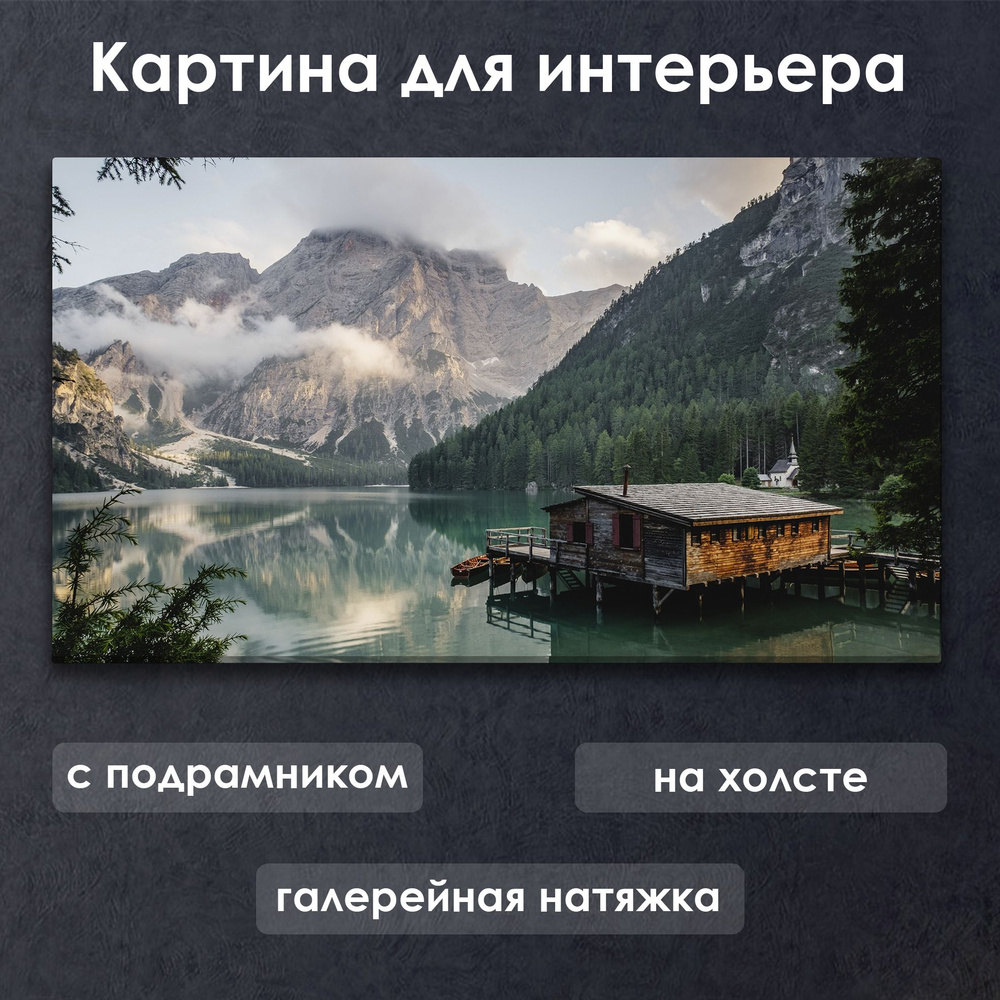 Картина для интерьера

с подрамником

на холсте

галерейная натяжка